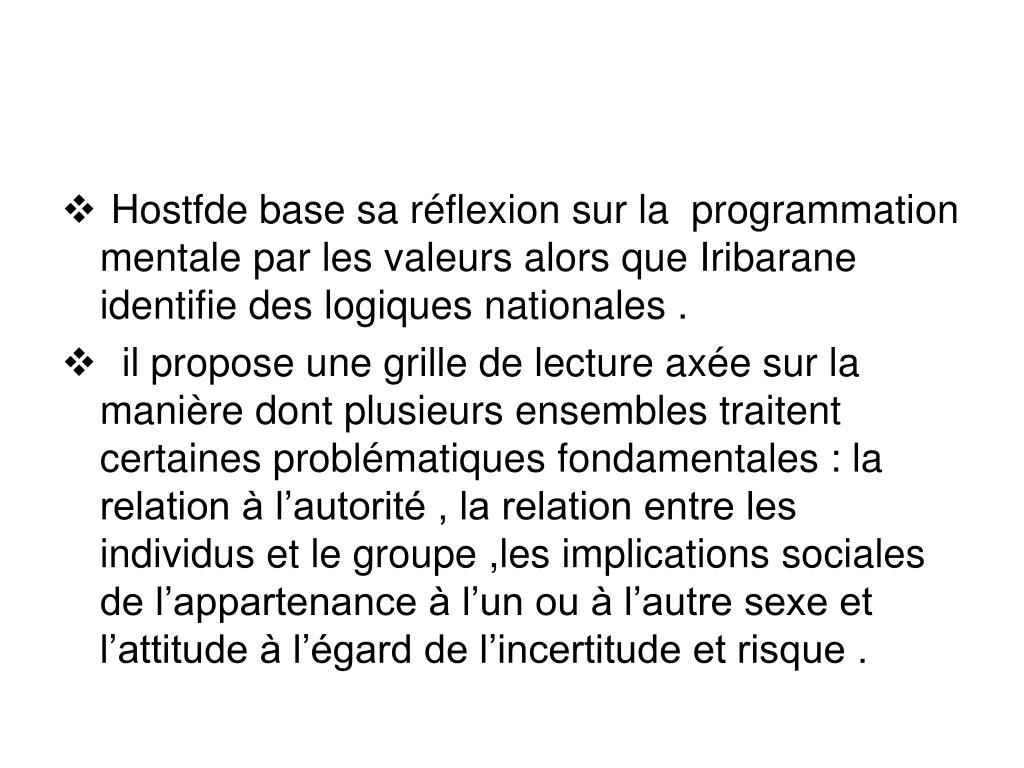 ❖ Hostfde base sa réflexion sur la programmation mentale par les valeurs alors que Iribarane identifie des logiques nationales .

❖ il propose une grille de lecture axée sur la manière dont plusieurs ensembles traitent certaines problématiques fondamentales : la relation à l’autorité , la relation entre les individus et le groupe ,les implications sociales de l’appartenance à l’un ou à l’autre sexe et l’attitude à l’égard de l’incertitude et risque .